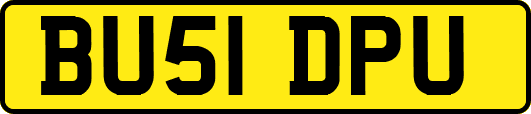 BU51 DPU